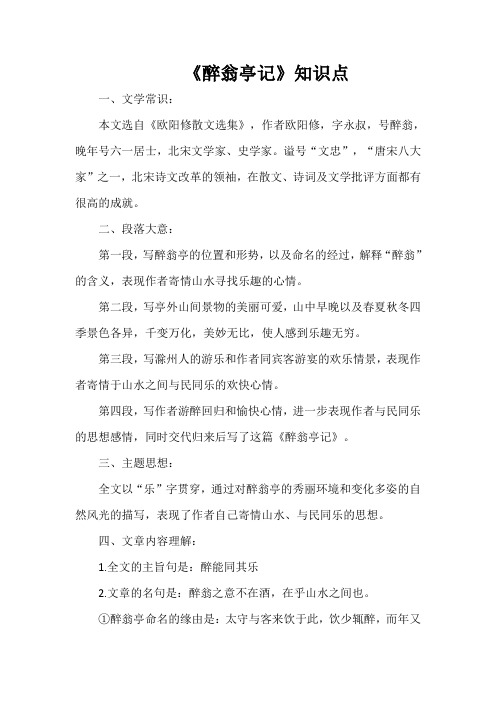 《醉翁亭记》知识点

一、文学常识：

本文选自《欧阳修散文选集》，作者欧阳修，字永叔，号醉翁，晚年号六一居士，北宋文学家、史学家。谥号“文忠”，“唐宋八大家”之一，北宋诗文改革的领袖，在散文、诗词及文学批评方面都有很高的成就。

二、段落大意：

第一段，写醉翁亭的位置和形势，以及命名的经过，解释“醉翁”的含义，表现作者寄情山水寻找乐趣的心情。

第二段，写亭外山间景物的美丽可爱，山中早晚以及春夏秋冬四季景色各异，千变万化，美妙无比，使人感到乐趣无穷。

第三段，写滁州人的游乐和作者同宾客游宴的欢乐情景，表现作者寄情于山水之间与民同乐的欢快心情。

第四段，写作者游醉回归和愉快心情，进一步表现作者与民同乐的思想感情，同时交代归来后写了这篇《醉翁亭记》。

三、主题思想：

全文以“乐”字贯穿，通过对醉翁亭的秀丽环境和变化多姿的自然风光的描写，表现了作者自己寄情山水、与民同乐的思想。

四、文章内容理解：

1.全文的主旨句是：醉能同其乐

2.文章的名句是：醉翁之意不在酒，在乎山水之间也。

①醉翁亭命名的缘由是：太守与客来饮于此，饮少辄醉，而年又